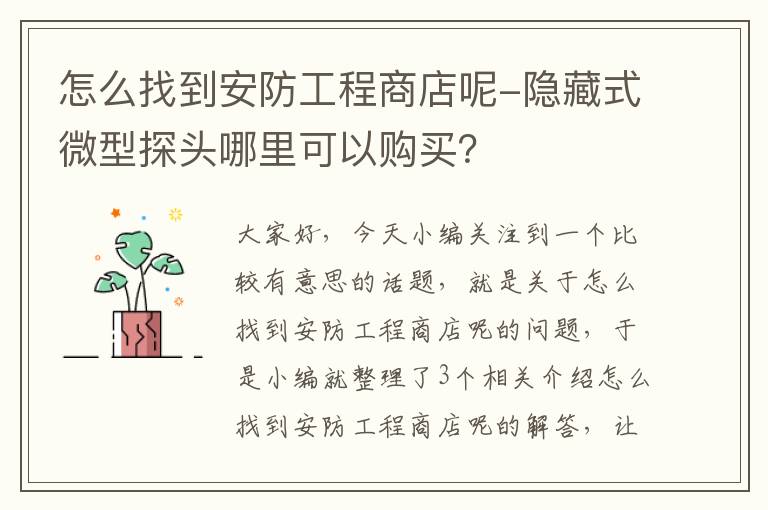 怎么找到安防工程商店呢-隐藏式微型探头哪里可以购买?

大家好，今天小编关注到一个比较有意思的话题，就是关于怎么找到安防工程商店呢的问题，于是小编就整理了3个相关介绍怎么找到安防工程商店呢的解答，让